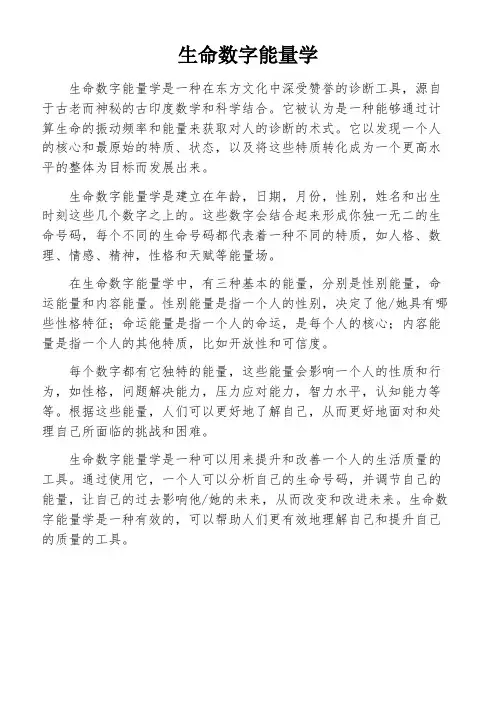 生命数字能量学

生命数字能量学是一种在东方文化中深受赞誉的诊断工具，源自于古老而神秘的古印度数学和科学结合。它被认为是一种能够通过计算生命的振动频率和能量来获取对人的诊断的术式。它以发现一个人的核心和最原始的特质、状态，以及将这些特质转化成为一个更高水平的整体为目标而发展出来。

生命数字能量学是建立在年龄，日期，月份，性别，姓名和出生时刻这些几个数字之上的。这些数字会结合起来形成你独一无二的生命号码，每个不同的生命号码都代表着一种不同的特质，如人格、数理、情感、精神，性格和天赋等能量场。

在生命数字能量学中，有三种基本的能量，分别是性别能量，命运能量和内容能量。性别能量是指一个人的性别，决定了他/她具有哪些性格特征；命运能量是指一个人的命运，是每个人的核心；内容能量是指一个人的其他特质，比如开放性和可信度。

每个数字都有它独特的能量，这些能量会影响一个人的性质和行为，如性格，问题解决能力，压力应对能力，智力水平，认知能力等等。根据这些能量，人们可以更好地了解自己，从而更好地面对和处理自己所面临的挑战和困难。

生命数字能量学是一种可以用来提升和改善一个人的生活质量的工具。通过使用它，一个人可以分析自己的生命号码，并调节自己的能量，让自己的过去影响他/她的未来，从而改变和改进未来。生命数字能量学是一种有效的，可以帮助人们更有效地理解自己和提升自己的质量的工具。